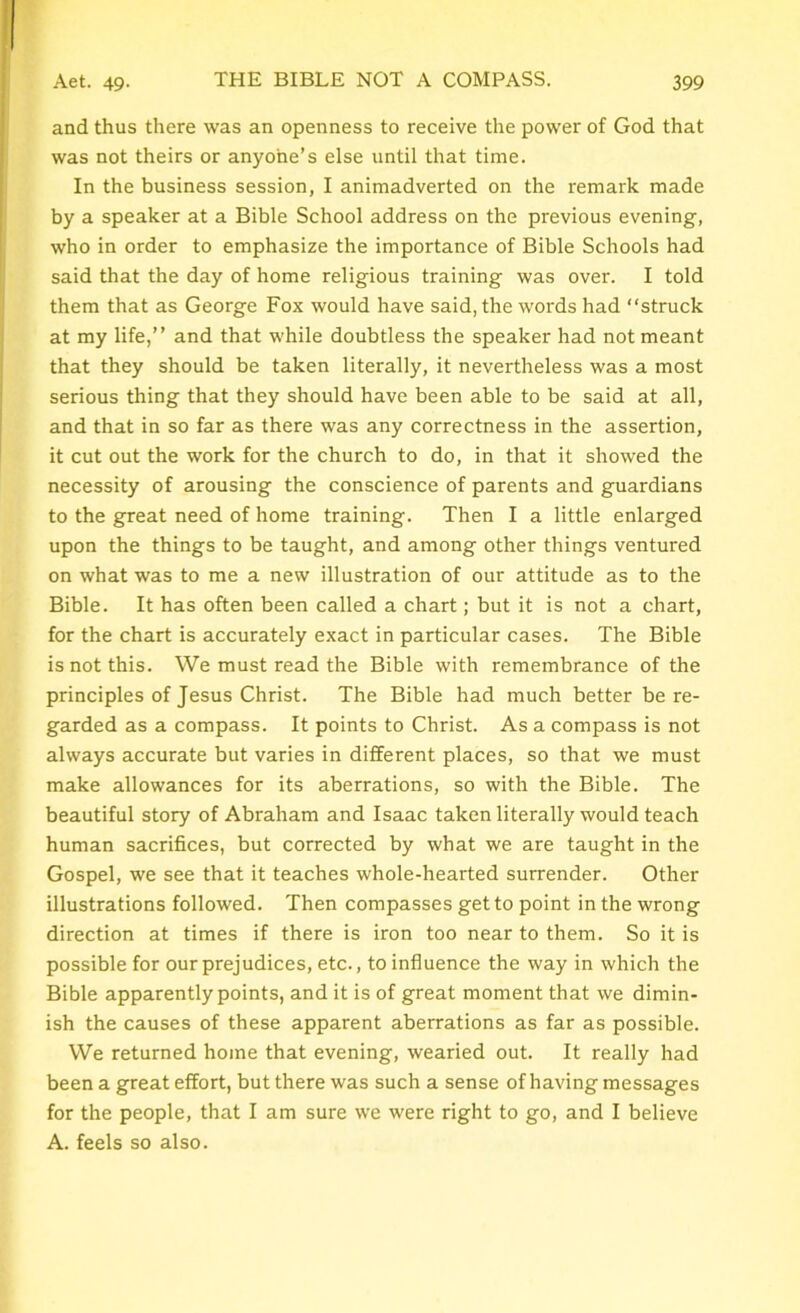 Aet. 49. THE BIBLE NOT A COMPASS. 399

and thus there was an openness to receive the power of God that was not theirs or anyone's else until that time.

In the business session, I animadverted on the remark made by a speaker at a Bible School address on the previous evening, who in order to emphasize the importance of Bible Schools had said that the day of home religious training was over. I told them that as George Fox would have said, the words had "struck at my life," and that while doubtless the speaker had not meant that they should be taken literally, it nevertheless was a most serious thing that they should have been able to be said at all, and that in so far as there was any correctness in the assertion, it cut out the work for the church to do, in that it showed the necessity of arousing the conscience of parents and guardians to the great need of home training. Then I a little enlarged upon the things to be taught, and among other things ventured on what was to me a new illustration of our attitude as to the Bible. It has often been called a chart; but it is not a chart, for the chart is accurately exact in particular cases. The Bible is not this. We must read the Bible with remembrance of the principles of Jesus Christ. The Bible had much better be regarded as a compass. It points to Christ. As a compass is not always accurate but varies in different places, so that we must make allowances for its aberrations, so with the Bible. The beautiful story of Abraham and Isaac taken literally would teach human sacrifices, but corrected by what we are taught in the Gospel, we see that it teaches whole-hearted surrender. Other illustrations followed. Then compasses get to point in the wrong direction at times if there is iron too near to them. So it is possible for our prejudices, etc., to influence the way in which the Bible apparently points, and it is of great moment that we diminish the causes of these apparent aberrations as far as possible.

We returned home that evening, wearied out. It really had been a great effort, but there was such a sense of having messages for the people, that I am sure we were right to go, and I believe A. feels so also.